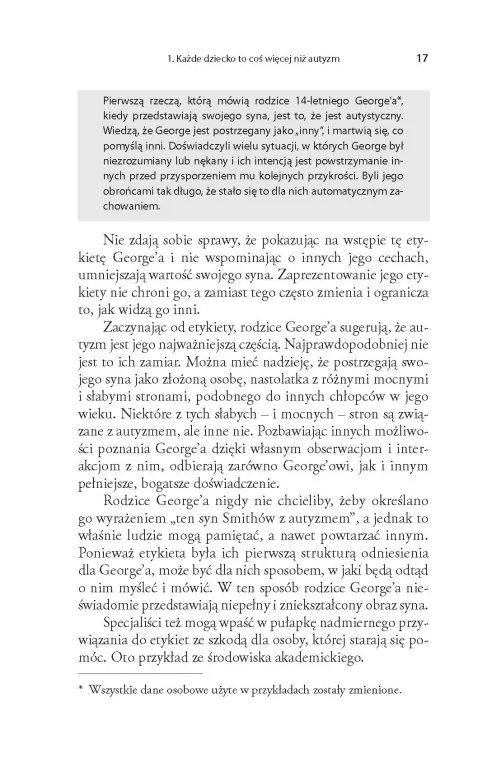 1. Każde dziecko to coś więcej niż autyzm 17

Pierwszą rzeczą, którą mówią rodzice 14-letniego George'a*, kiedy przedstawiają swojego syna, jest to, że jest autystyczny. Wiedzą, że George jest postrzegany jako „inny", i martwią się, co pomyślą inni. Doświadczyli wielu sytuacji, w których George był niezrozumiany lub nękany i ich intencją jest powstrzymanie innych przed przysporzeniem mu kolejnych przykrości. Byli jego obrońcami tak długo, że stało się to dla nich automatycznym zachowaniem.

Nie zdają sobie sprawy, że pokazując na wstępie tę etykietę George'a i nie wspominając o innych jego cechach, umniejszają wartość swojego syna. Zaprezentowanie jego etykiety nie chroni go, a zamiast tego często zmienia i ogranicza to, jak widzą go inni.

Zaczynając od etykiety, rodzice George'a sugerują, że autyzm jest jego najważniejszą częścią. Najprawdopodobniej nie jest to ich zamiar. Można mieć nadzieję, że postrzegają swojego syna jako złożoną osobę, nastolatka z różnymi mocnymi i słabymi stronami, podobnego do innych chłopców w jego wieku. Niektóre z tych słabych – i mocnych – stron są związane z autyzmem, ale inne nie. Pozbawiając innych możliwości poznania George'a dzięki własnym obserwacjom i interakcjom z nim, odbierają zarówno George'owi, jak i innym pełniejsze, bogatsze doświadczenie.

Rodzice George'a nigdy nie chcieliby, żeby określano go wyrażeniem „ten syn Smithów z autyzmem", a jednak to właśnie ludzie mogą pamiętać, a nawet powtarzać innym. Ponieważ etykieta była ich pierwszą strukturą odniesienia dla George'a, może być dla nich sposobem, w jaki będą odtąd o nim myśleć i mówić. W ten sposób rodzice George'a nieświadomie przedstawiają niepełny i zniekształcony obraz syna.

Specjaliści też mogą wpaść w pułapkę nadmiernego przywiązania do etykiet ze szkodą dla osoby, której starają się pomóc. Oto przykład ze środowiska akademickiego.

* Wszystkie dane osobowe użyte w przykładach zostały zmienione.